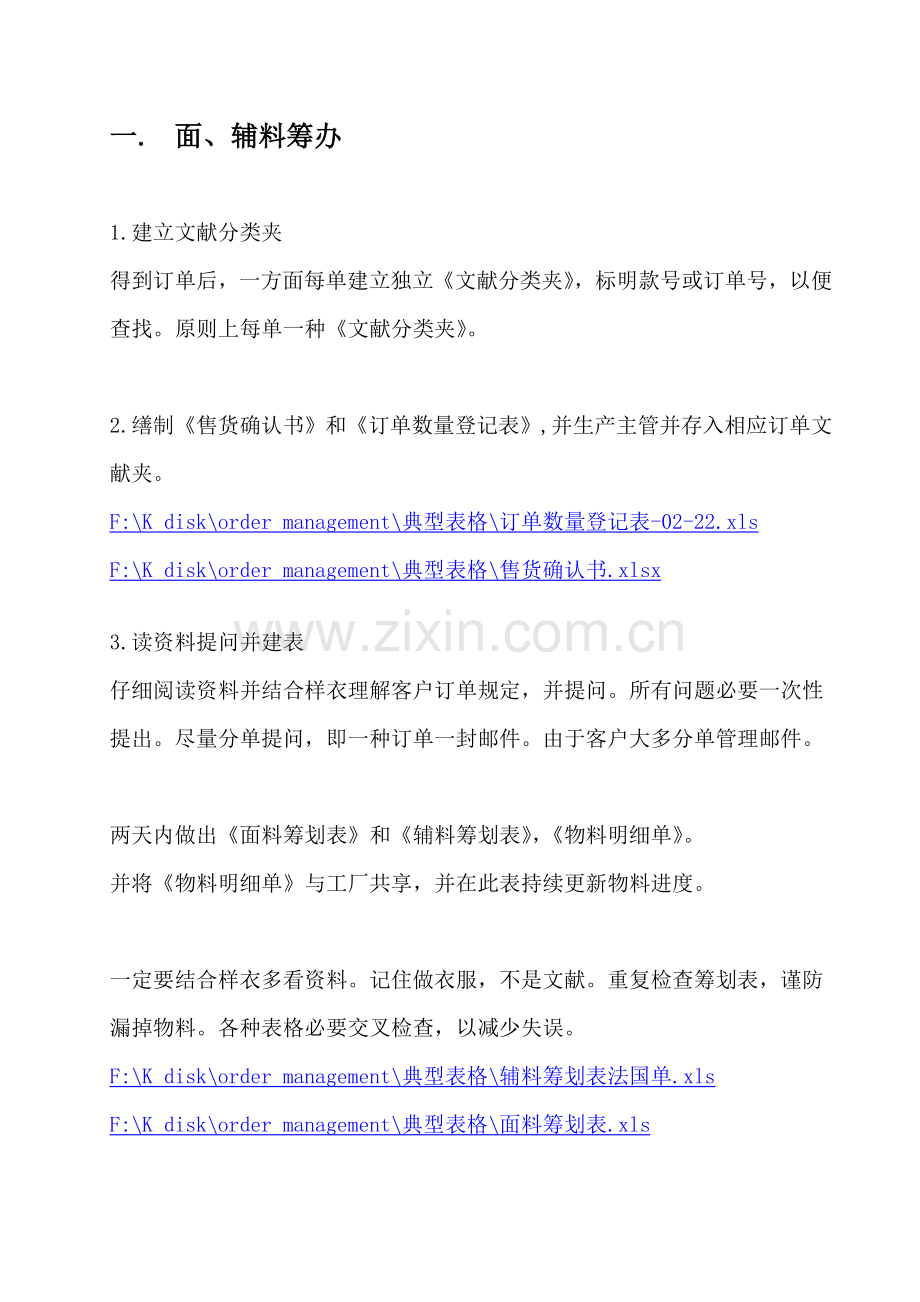 一. 面、辅料筹办

1.建立文献分类夹
得到订单后，一方面每单建立独立《文献分类夹》，标明款号或订单号，以便查找。原则上每单一种《文献分类夹》。

2.缮制《售货确认书》和《订单数量登记表》,并生产主管并存入相应订单文献夹。
F:\K disk\order management\典型表格\订单数量登记表-02-22.xls
F:\K disk\order management\典型表格\售货确认书.xlsx

3.读资料提问并建表
仔细阅读资料并结合样衣理解客户订单规定，并提问。所有问题必要一次性提出。尽量分单提问，即一种订单一封邮件。由于客户大多分单管理邮件。

两天内做出《面料筹划表》和《辅料筹划表》,《物料明细单》。
并将《物料明细单》与工厂共享，并在此表持续更新物料进度。

一定要结合样衣多看资料。记住做衣服，不是文献。重复检查筹划表，谨防漏掉物料。各种表格必要交叉检查，以减少失误。
F:\K disk\order management\典型表格\辅料筹划表法国单.xls
F:\K disk\order management\典型表格\面料筹划表.xls

www.zixin.com.cn